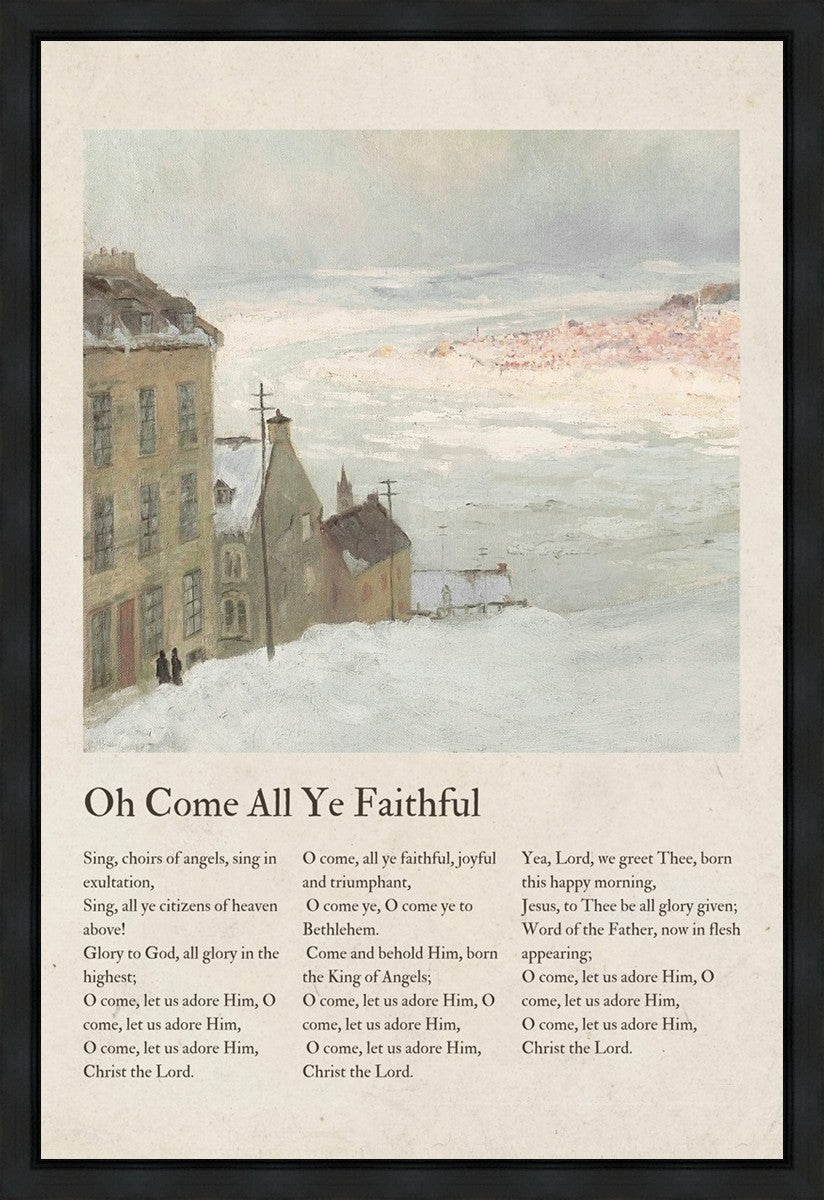 Oh Come All Ye Faithful

Sing, choirs of angels, sing in exultation,
Sing, all ye citizens of heaven above!
Glory to God, all glory in the highest;
O come, let us adore Him, O come, let us adore Him,
O come, let us adore Him,
Christ the Lord.

O come, all ye faithful, joyful and triumphant,
O come ye, O come ye to Bethlehem.
Come and behold Him, born the King of Angels;
O come, let us adore Him, O come, let us adore Him,
O come, let us adore Him,
Christ the Lord.

Yea, Lord, we greet Thee, born this happy morning,
Jesus, to Thee be all glory given;
Word of the Father, now in flesh appearing;
O come, let us adore Him, O come, let us adore Him,
O come, let us adore Him,
Christ the Lord.